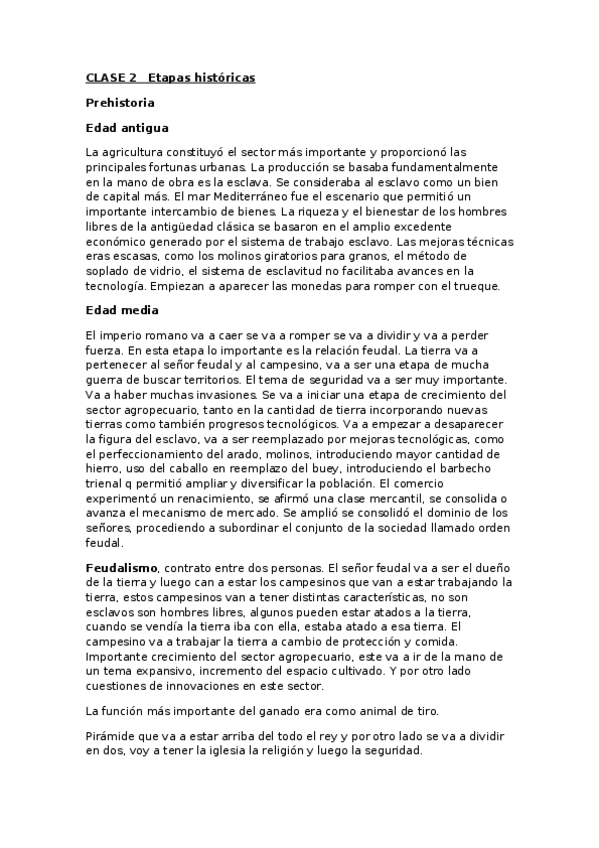 CLASE 2 Etapas históricas

Prehistoria

Edad antigua

La agricultura constituyó el sector más importante y proporcionó las principales fortunas urbanas. La producción se basaba fundamentalmente en la mano de obra es la esclava. Se consideraba al esclavo como un bien de capital más. El mar Mediterráneo fue el escenario que permitió un importante intercambio de bienes. La riqueza y el bienestar de los hombres libres de la antigüedad clásica se basaron en el amplio excedente económico generado por el sistema de trabajo esclavo. Las mejoras técnicas eras escasas, como los molinos giratorios para granos, el método de soplado de vidrio, el sistema de esclavitud no facilitaba avances en la tecnología. Empiezan a aparecer las monedas para romper con el trueque.

Edad media

El imperio romano va a caer se va a romper se va a dividir y va a perder fuerza. En esta etapa lo importante es la relación feudal. La tierra va a pertenecer al señor feudal y al campesino, va a ser una etapa de mucha guerra de buscar territorios. El tema de seguridad va a ser muy importante. Va a haber muchas invasiones. Se va a iniciar una etapa de crecimiento del sector agropecuario, tanto en la cantidad de tierra incorporando nuevas tierras como también progresos tecnológicos. Va a empezar a desaparecer la figura del esclavo, va a ser reemplazado por mejoras tecnológicas, como el perfeccionamiento del arado, molinos, introduciendo mayor cantidad de hierro, uso del caballo en reemplazo del buey, introduciendo el barbecho trienal q permitió ampliar y diversificar la población. El comercio experimentó un renacimiento, se afirmó una clase mercantil, se consolida o avanza el mecanismo de mercado. Se amplió se consolidó el dominio de los señores, procediendo a subordinar el conjunto de la sociedad llamado orden feudal.

Feudalismo, contrato entre dos personas. El señor feudal va a ser el dueño de la tierra y luego can a estar los campesinos que van a estar trabajando la tierra, estos campesinos van a tener distintas características, no son esclavos son hombres libres, algunos pueden estar atados a la tierra, cuando se vendía la tierra iba con ella, estaba atado a esa tierra. El campesino va a trabajar la tierra a cambio de protección y comida. Importante crecimiento del sector agropecuario, este va a ir de la mano de un tema expansivo, incremento del espacio cultivado. Y por otro lado cuestiones de innovaciones en este sector.

La función más importante del ganado era como animal de tiro.

Pirámide que va a estar arriba del todo el rey y por otro lado se va a dividir en dos, voy a tener la iglesia la religión y luego la seguridad.